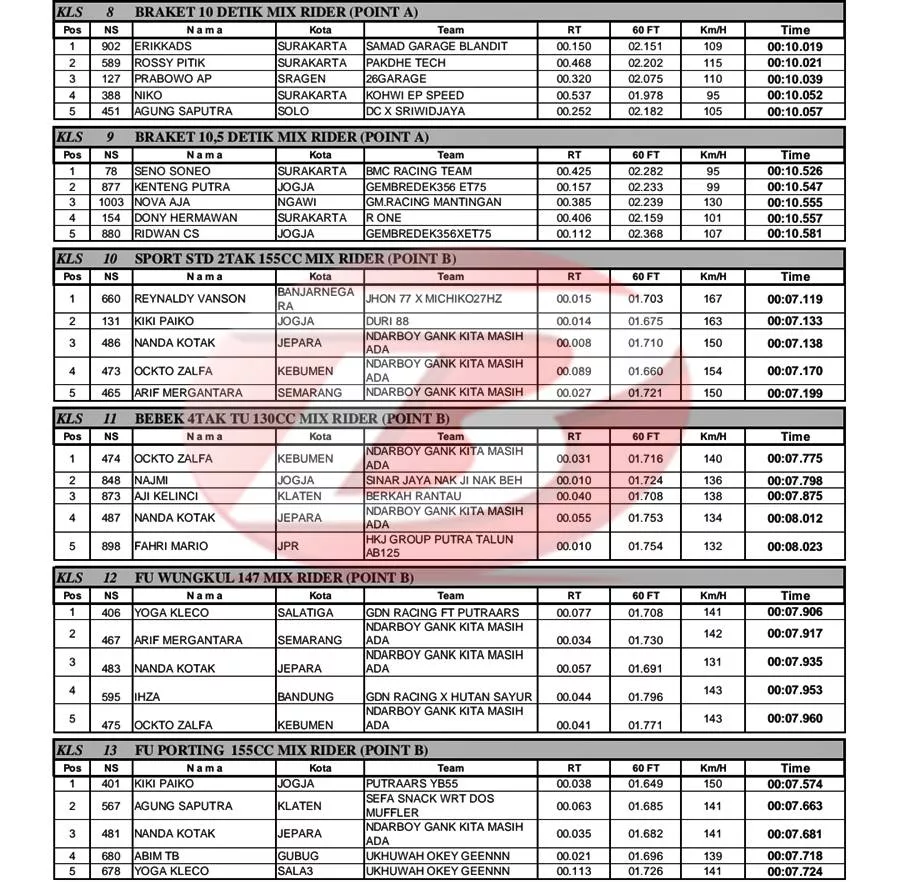 KLS 8 BRAKET 10 DETIK MIX RIDER (POINT A)

| Pos | NS | Nama | Kota | Team | RT | 60 FT | Km/H | Time |
|---|---|---|---|---|---|---|---|---|
| 1 | 902 | ERIKKADS | SURAKARTA | SAMAD GARAGE BLANDIT | 00.150 | 02.151 | 109 | 00:10.019 |
| 2 | 589 | ROSSY PITIK | SURAKARTA | PAKDHE TECH | 00.468 | 02.202 | 115 | 00:10.021 |
| 3 | 127 | PRABOWO AP | SRAGEN | 26GARAGE | 00.320 | 02.075 | 110 | 00:10.039 |
| 4 | 388 | NIKO | SURAKARTA | KOHWI EP SPEED | 00.537 | 01.978 | 95 | 00:10.052 |
| 5 | 451 | AGUNG SAPUTRA | SOLO | DC X SRIWIDJAYA | 00.252 | 02.182 | 105 | 00:10.057 |

KLS 9 BRAKET 10,5 DETIK MIX RIDER (POINT A)

| Pos | NS | Nama | Kota | Team | RT | 60 FT | Km/H | Time |
|---|---|---|---|---|---|---|---|---|
| 1 | 78 | SENO SONEO | SURAKARTA | BMC RACING TEAM | 00.425 | 02.282 | 95 | 00:10.526 |
| 2 | 877 | KENTENG PUTRA | JOGJA | GEMBREDEK356 ET75 | 00.157 | 02.233 | 99 | 00:10.547 |
| 3 | 1003 | NOVA AJA | NGAWI | GM.RACING MANTINGAN | 00.385 | 02.239 | 130 | 00:10.555 |
| 4 | 154 | DONY HERMAWAN | SURAKARTA | R ONE | 00.406 | 02.159 | 101 | 00:10.557 |
| 5 | 880 | RIDWAN CS | JOGJA | GEMBREDEK356XET75 | 00.112 | 02.368 | 107 | 00:10.581 |

KLS 10 SPORT STD 2TAK 155CC MIX RIDER (POINT B)

| Pos | NS | Nama | Kota | Team | RT | 60 FT | Km/H | Time |
|---|---|---|---|---|---|---|---|---|
| 1 | 660 | REYNALDY VANSON | BANJARNEGARA | JHON 77 X MICHIKO27HZ | 00.015 | 01.703 | 167 | 00:07.119 |
| 2 | 131 | KIKI PAIKO | JOGJA | DURI 88 | 00.014 | 01.675 | 163 | 00:07.133 |
| 3 | 486 | NANDA KOTAK | JEPARA | NDARBOY GANK KITA MASIH ADA | 00.008 | 01.710 | 150 | 00:07.138 |
| 4 | 473 | OCKTO ZALFA | KEBUMEN | NDARBOY GANK KITA MASIH ADA | 00.089 | 01.660 | 154 | 00:07.170 |
| 5 | 465 | ARIF MERGANTARA | SEMARANG | NDARBOY GANK KITA MASIH | 00.027 | 01.721 | 150 | 00:07.199 |

KLS 11 BEBEK 4TAK TU 130CC MIX RIDER (POINT B)

| Pos | NS | Nama | Kota | Team | RT | 60 FT | Km/H | Time |
|---|---|---|---|---|---|---|---|---|
| 1 | 474 | OCKTO ZALFA | KEBUMEN | NDARBOY GANK KITA MASIH ADA | 00.031 | 01.716 | 140 | 00:07.775 |
| 2 | 848 | NAJMI | JOGJA | SINAR JAYA NAK JI NAK BEH | 00.010 | 01.724 | 136 | 00:07.798 |
| 3 | 873 | AJI KELINCI | KLATEN | BERKAH RANTAU | 00.040 | 01.708 | 138 | 00:07.875 |
| 4 | 487 | NANDA KOTAK | JEPARA | NDARBOY GANK KITA MASIH ADA | 00.055 | 01.753 | 134 | 00:08.012 |
| 5 | 898 | FAHRI MARIO | JPR | HKJ GROUP PUTRA TALUN AB125 | 00.010 | 01.754 | 132 | 00:08.023 |

KLS 12 FU WUNGKUL 147 MIX RIDER (POINT B)

| Pos | NS | Nama | Kota | Team | RT | 60 FT | Km/H | Time |
|---|---|---|---|---|---|---|---|---|
| 1 | 406 | YOGA KLECO | SALATIGA | GDN RACING FT PUTRAARS | 00.077 | 01.708 | 141 | 00:07.906 |
| 2 | 467 | ARIF MERGANTARA | SEMARANG | NDARBOY GANK KITA MASIH ADA | 00.034 | 01.730 | 142 | 00:07.917 |
| 3 | 483 | NANDA KOTAK | JEPARA | NDARBOY GANK KITA MASIH ADA | 00.057 | 01.691 | 131 | 00:07.935 |
| 4 | 595 | IHZA | BANDUNG | GDN RACING X HUTAN SAYUR | 00.044 | 01.796 | 143 | 00:07.953 |
| 5 | 475 | OCKTO ZALFA | KEBUMEN | NDARBOY GANK KITA MASIH ADA | 00.041 | 01.771 | 143 | 00:07.960 |

KLS 13 FU PORTING 155CC MIX RIDER (POINT B)

| Pos | NS | Nama | Kota | Team | RT | 60 FT | Km/H | Time |
|---|---|---|---|---|---|---|---|---|
| 1 | 401 | KIKI PAIKO | JOGJA | PUTRAARS YB55 | 00.038 | 01.649 | 150 | 00:07.574 |
| 2 | 567 | AGUNG SAPUTRA | KLATEN | SEFA SNACK WRT DOS MUFFLER | 00.063 | 01.685 | 141 | 00:07.663 |
| 3 | 481 | NANDA KOTAK | JEPARA | NDARBOY GANK KITA MASIH ADA | 00.035 | 01.682 | 141 | 00:07.681 |
| 4 | 680 | ABIM TB | GUBUG | UKHUWAH OKEY GEENNN | 00.021 | 01.696 | 139 | 00:07.718 |
| 5 | 678 | YOGA KLECO | SALA3 | UKHUWAH OKEY GEENNN | 00.113 | 01.726 | 141 | 00:07.724 |